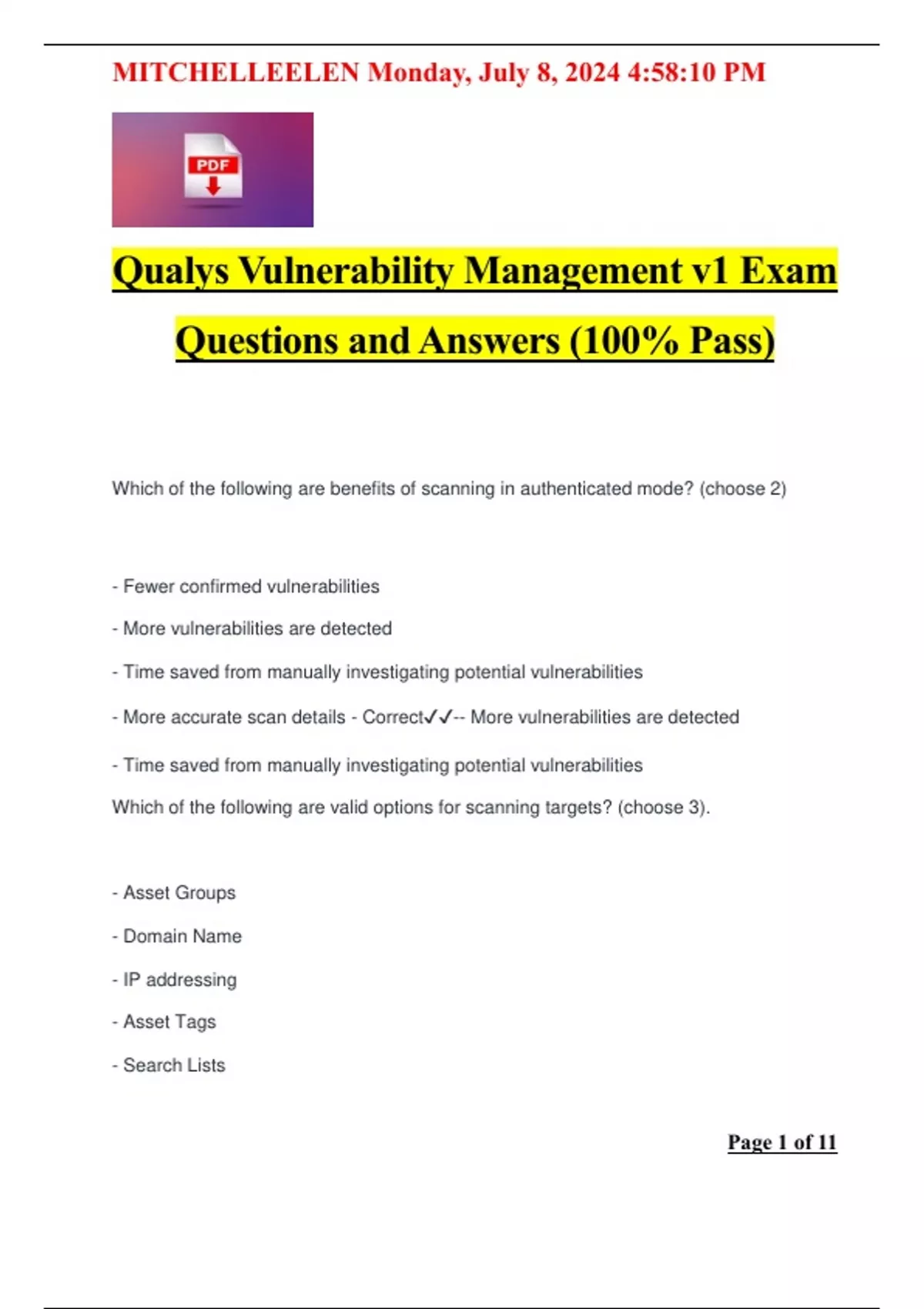 MITCHELLEELEN Monday, July 8, 2024 4:58:10 PM

PDF

Qualys Vulnerability Management v1 Exam Questions and Answers (100% Pass)

Which of the following are benefits of scanning in authenticated mode? (choose 2)

- Fewer confirmed vulnerabilities

- More vulnerabilities are detected

- Time saved from manually investigating potential vulnerabilities

- More accurate scan details - Correct✓✓-- More vulnerabilities are detected

- Time saved from manually investigating potential vulnerabilities

Which of the following are valid options for scanning targets? (choose 3).

- Asset Groups

- Domain Name

- IP addressing

- Asset Tags

- Search Lists

Page 1 of 11